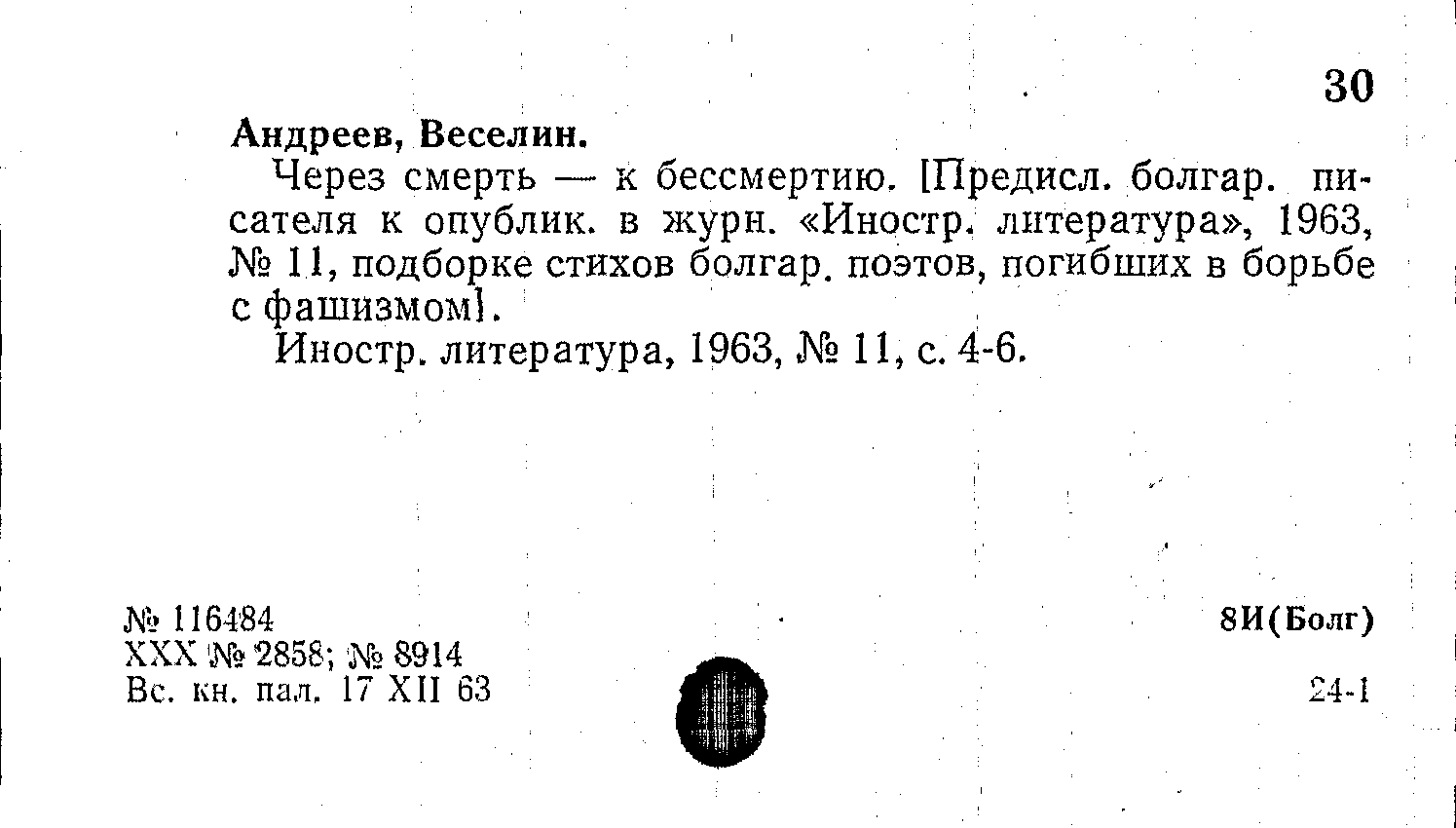 30

Андреев, Веселин.

Через смерть — к бессмертию. [Предисл. болгар. писателя к опублик. в журн. «Иностр. литература», 1963, № 11, подборке стихов болгар. поэтов, погибших в борьбе с фашизмом].

Иностр. литература, 1963, № 11, с. 4-6.

№ 116484
XXX № 2858; № 8914
Вс. кн. пал. 17 XII 63

8И(Болг)

24-1